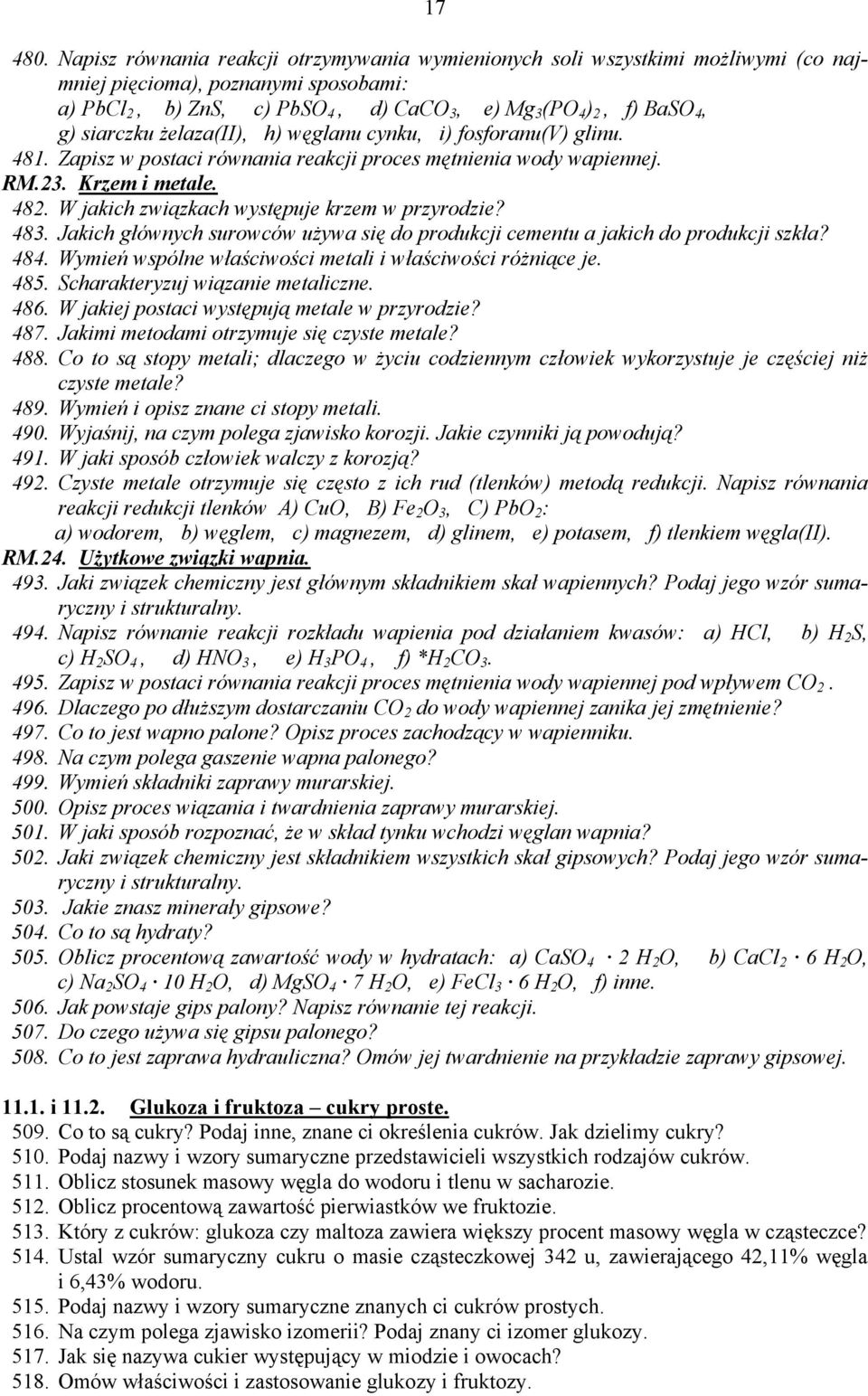 17

480. Napisz równania reakcji otrzymywania wymienionych soli wszystkimi możliwymi (co najmniej pięcioma), poznanymi sposobami: a) $PbCl_2$, b) ZnS, c) $PbSO_4$, d) $CaCO_3$, e) $Mg_3(PO_4)_2$, f) $BaSO_4$, g) siarczku żelaza(II), h) węglanu cynku, i) fosforanu(V) glinu.
481. Zapisz w postaci równania reakcji proces mętnienia wody wapiennej.
RM.23. Krzem i metale.
482. W jakich związkach występuje krzem w przyrodzie?
483. Jakich głównych surowców używa się do produkcji cementu a jakich do produkcji szkła?
484. Wymień wspólne właściwości metali i właściwości różniące je.
485. Scharakteryzuj wiązanie metaliczne.
486. W jakiej postaci występują metale w przyrodzie?
487. Jakimi metodami otrzymuje się czyste metale?
488. Co to są stopy metali; dlaczego w życiu codziennym człowiek wykorzystuje je częściej niż czyste metale?
489. Wymień i opisz znane ci stopy metali.
490. Wyjaśnij, na czym polega zjawisko korozji. Jakie czynniki ją powodują?
491. W jaki sposób człowiek walczy z korozją?
492. Czyste metale otrzymuje się często z ich rud (tlenków) metodą redukcji. Napisz równania reakcji redukcji tlenków A) CuO, B) $Fe_2O_3$, C) $PbO_2$:
a) wodorem, b) węglem, c) magnezem, d) glinem, e) potasem, f) tlenkiem węgla(II).
RM.24. Użytkowe związki wapnia.
493. Jaki związek chemiczny jest głównym składnikiem skał wapiennych? Podaj jego wzór sumaryczny i strukturalny.
494. Napisz równanie reakcji rozkładu wapienia pod działaniem kwasów: a) HCl, b) $H_2S$, c) $H_2SO_4$, d) $HNO_3$, e) $H_3PO_4$, f) *$H_2CO_3$.
495. Zapisz w postaci równania reakcji proces mętnienia wody wapiennej pod wpływem $CO_2$.
496. Dlaczego po dłuższym dostarczaniu $CO_2$ do wody wapiennej zanika jej zmętnienie?
497. Co to jest wapno palone? Opisz proces zachodzący w wapienniku.
498. Na czym polega gaszenie wapna palonego?
499. Wymień składniki zaprawy murarskiej.
500. Opisz proces wiązania i twardnienia zaprawy murarskiej.
501. W jaki sposób rozpoznać, że w skład tynku wchodzi węglan wapnia?
502. Jaki związek chemiczny jest składnikiem wszystkich skał gipsowych? Podaj jego wzór sumaryczny i strukturalny.
503. Jakie znasz minerały gipsowe?
504. Co to są hydraty?
505. Oblicz procentową zawartość wody w hydratach: a) $CaSO_4 \cdot 2 H_2O$, b) $CaCl_2 \cdot 6 H_2O$, c) $Na_2SO_4 \cdot 10 H_2O$, d) $MgSO_4 \cdot 7 H_2O$, e) $FeCl_3 \cdot 6 H_2O$, f) inne.
506. Jak powstaje gips palony? Napisz równanie tej reakcji.
507. Do czego używa się gipsu palonego?
508. Co to jest zaprawa hydrauliczna? Omów jej twardnienie na przykładzie zaprawy gipsowej.

11.1. i 11.2. Glukoza i fruktoza – cukry proste.
509. Co to są cukry? Podaj inne, znane ci określenia cukrów. Jak dzielimy cukry?
510. Podaj nazwy i wzory sumaryczne przedstawicieli wszystkich rodzajów cukrów.
511. Oblicz stosunek masowy węgla do wodoru i tlenu w sacharozie.
512. Oblicz procentową zawartość pierwiastków we fruktozie.
513. Który z cukrów: glukoza czy maltoza zawiera większy procent masowy węgla w cząsteczce?
514. Ustal wzór sumaryczny cukru o masie cząsteczkowej 342 u, zawierającego 42,11% węgla i 6,43% wodoru.
515. Podaj nazwy i wzory sumaryczne znanych ci cukrów prostych.
516. Na czym polega zjawisko izomerii? Podaj znany ci izomer glukozy.
517. Jak się nazywa cukier występujący w miodzie i owocach?
518. Omów właściwości i zastosowanie glukozy i fruktozy.